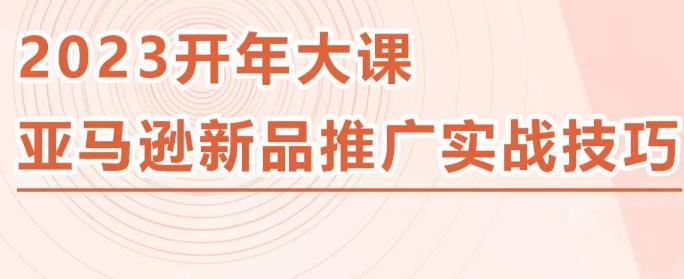 2023开年大课
亚马逊新品推广实战技巧